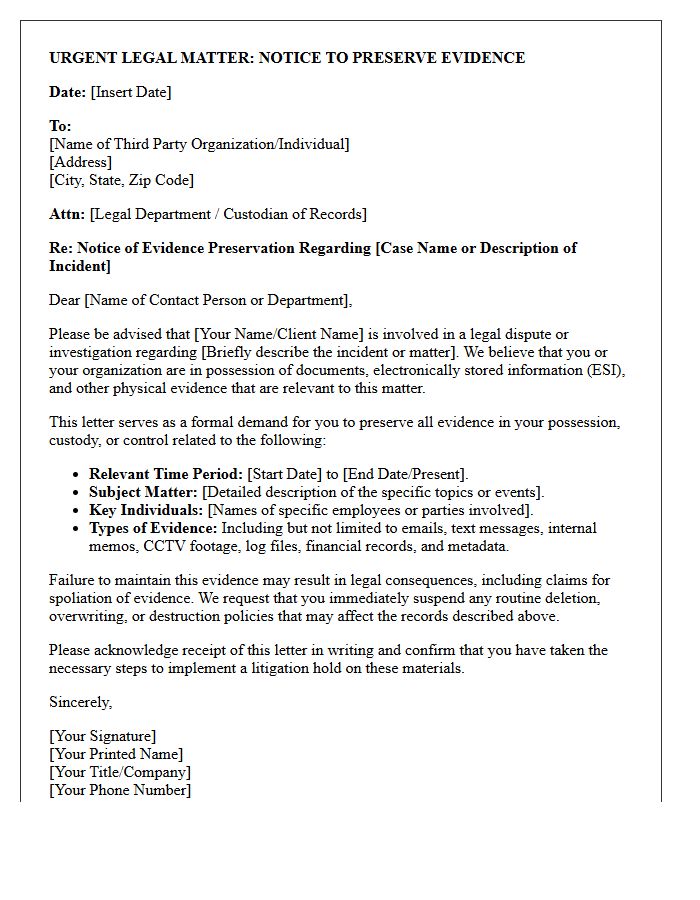 URGENT LEGAL MATTER: NOTICE TO PRESERVE EVIDENCE

Date: [Insert Date]

To:
[Name of Third Party Organization/Individual]
[Address]
[City, State, Zip Code]

Attn: [Legal Department / Custodian of Records]

Re: Notice of Evidence Preservation Regarding [Case Name or Description of Incident]

Dear [Name of Contact Person or Department],

Please be advised that [Your Name/Client Name] is involved in a legal dispute or investigation regarding [Briefly describe the incident or matter]. We believe that you or your organization are in possession of documents, electronically stored information (ESI), and other physical evidence that are relevant to this matter.

This letter serves as a formal demand for you to preserve all evidence in your possession, custody, or control related to the following:

• Relevant Time Period: [Start Date] to [End Date/Present].
• Subject Matter: [Detailed description of the specific topics or events].
• Key Individuals: [Names of specific employees or parties involved].
• Types of Evidence: Including but not limited to emails, text messages, internal memos, CCTV footage, log files, financial records, and metadata.

Failure to maintain this evidence may result in legal consequences, including claims for spoliation of evidence. We request that you immediately suspend any routine deletion, overwriting, or destruction policies that may affect the records described above.

Please acknowledge receipt of this letter in writing and confirm that you have taken the necessary steps to implement a litigation hold on these materials.

Sincerely,

[Your Signature]
[Your Printed Name]
[Your Title/Company]
[Your Phone Number]